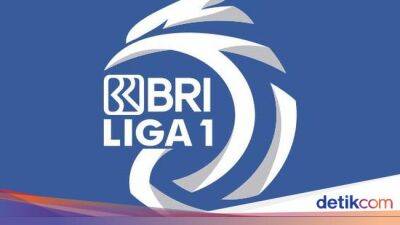 BRI
LIGA 1

detikcom